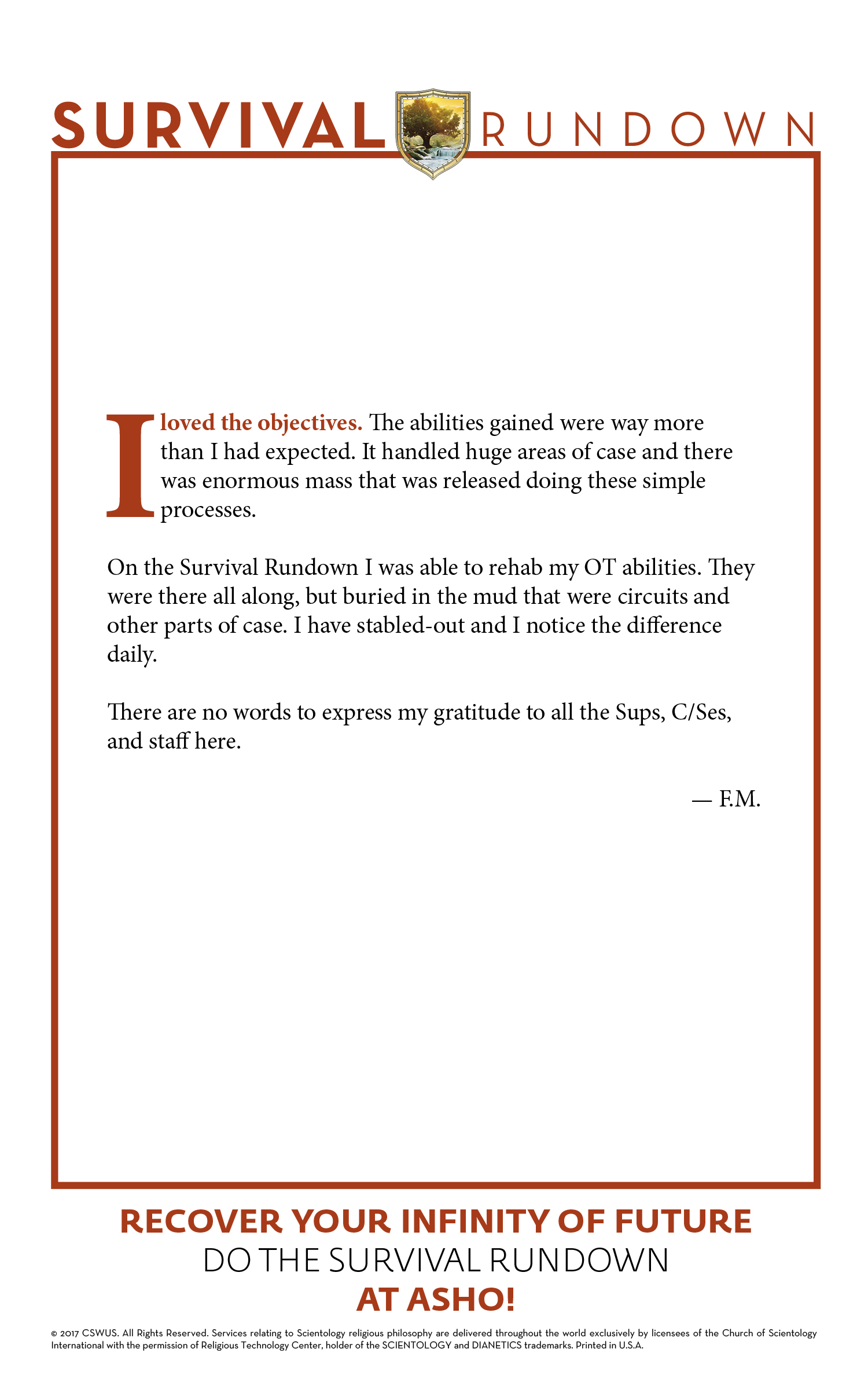 SURVIVAL RUNDOWN

I loved the objectives. The abilities gained were way more than I had expected. It handled huge areas of case and there was enormous mass that was released doing these simple processes.

On the Survival Rundown I was able to rehab my OT abilities. They were there all along, but buried in the mud that were circuits and other parts of case. I have stabled-out and I notice the difference daily.

There are no words to express my gratitude to all the Sups, C/Ses, and staff here.

— F.M.

RECOVER YOUR INFINITY OF FUTURE
DO THE SURVIVAL RUNDOWN
AT ASHO!

© 2017 CSWUS. All Rights Reserved. Services relating to Scientology religious philosophy are delivered throughout the world exclusively by licensees of the Church of Scientology International with the permission of Religious Technology Center, holder of the SCIENTOLOGY and DIANETICS trademarks. Printed in U.S.A.